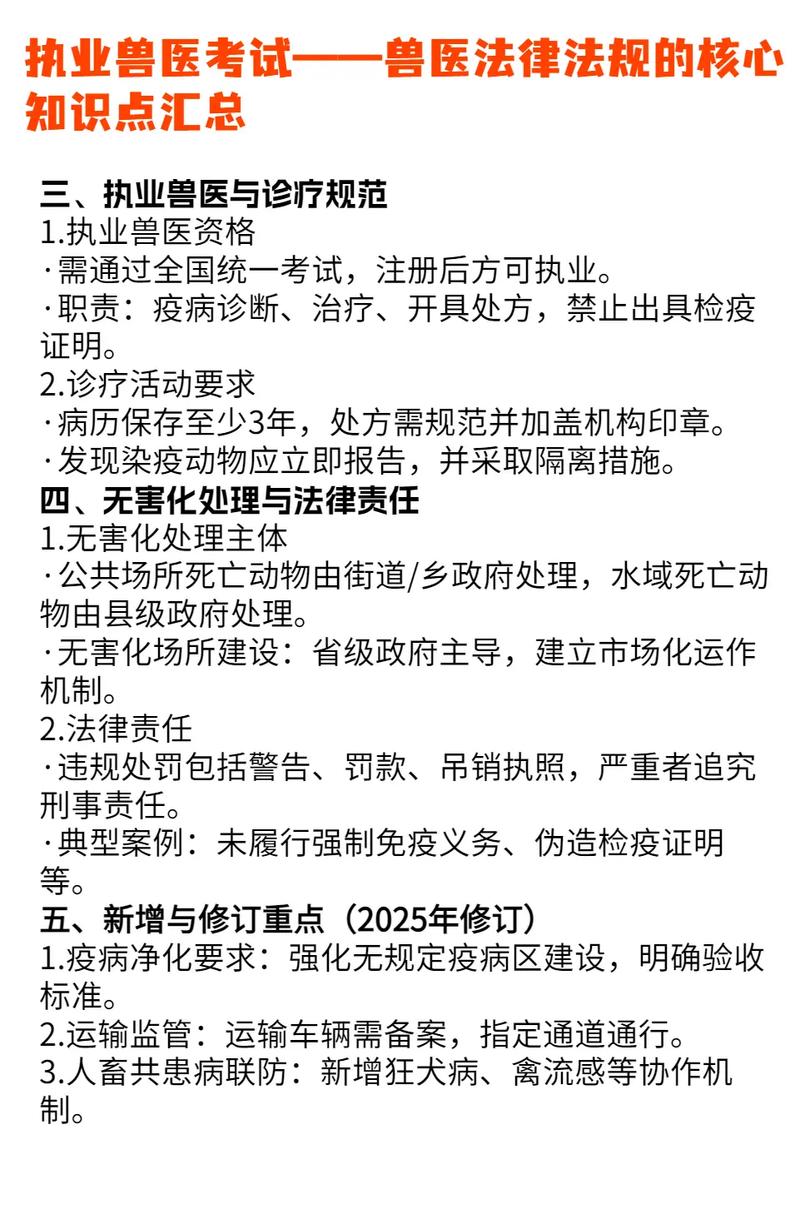 执业兽医考试——兽医法律法规的核心知识点汇总

三、执业兽医与诊疗规范
1.执业兽医资格
·需通过全国统一考试，注册后方可执业。
·职责：疫病诊断、治疗、开具处方，禁止出具检疫证明。
2.诊疗活动要求
·病历保存至少3年，处方需规范并加盖机构印章。
·发现染疫动物应立即报告，并采取隔离措施。
四、无害化处理与法律责任
1.无害化处理主体
·公共场所死亡动物由街道/乡政府处理，水域死亡动物由县级政府处理。
·无害化场所建设：省级政府主导，建立市场化运作机制。
2.法律责任
·违规处罚包括警告、罚款、吊销执照，严重者追究刑事责任。
·典型案例：未履行强制免疫义务、伪造检疫证明等。
五、新增与修订重点（2025年修订）
1.疫病净化要求：强化无规定疫病区建设，明确验收标准。
2.运输监管：运输车辆需备案，指定通道通行。
3.人畜共患病联防：新增狂犬病、禽流感等协作机制。